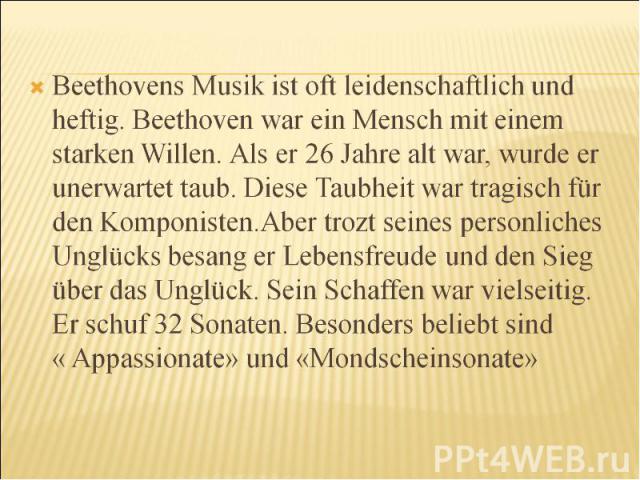 Beethovens Musik ist oft leidenschaftlich und heftig. Beethoven war ein Mensch mit einem starken Willen. Als er 26 Jahre alt war, wurde er unerwartet taub. Diese Taubheit war tragisch für den Komponisten.Aber trozt seines personliches Unglücks besang er Lebensfreude und den Sieg über das Unglück. Sein Schaffen war vielseitig. Er schuf 32 Sonaten. Besonders beliebt sind « Appassionate» und «Mondscheinsonate»

PPt4WEB.ru